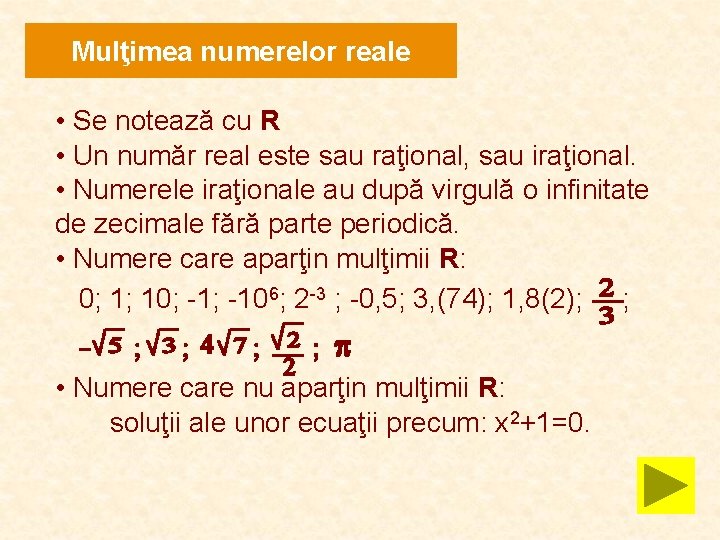 Mulţimea numerelor reale

• Se notează cu **R**
• Un număr real este sau raţional, sau iraţional.
• Numerele iraţionale au după virgulă o infinitate de zecimale fără parte periodică.
• Numere care aparţin mulţimii **R**:
0; 1; 10; -1; $-10^6$; $2^{-3}$ ; -0,5; 3,(74); 1,8(2); $\frac{2}{3}$;
$-\sqrt{5}$ ; $\sqrt{3}$ ; $4\sqrt{7}$ ; $\frac{\sqrt{2}}{2}$ ; $\pi$
• Numere care nu aparţin mulţimii **R**:
soluţii ale unor ecuaţii precum: $x^2+1=0$.